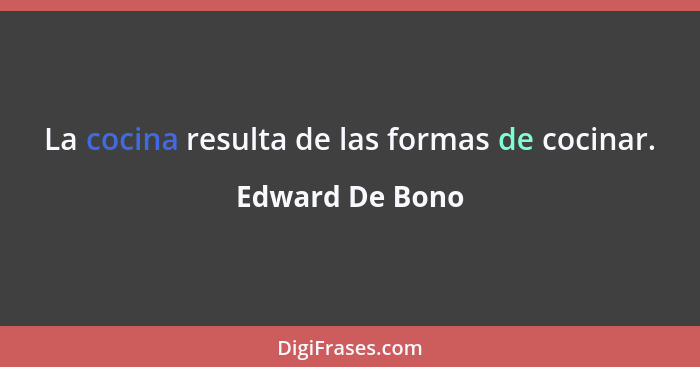 La cocina resulta de las formas de cocinar.

Edward De Bono

DigiFrases.com